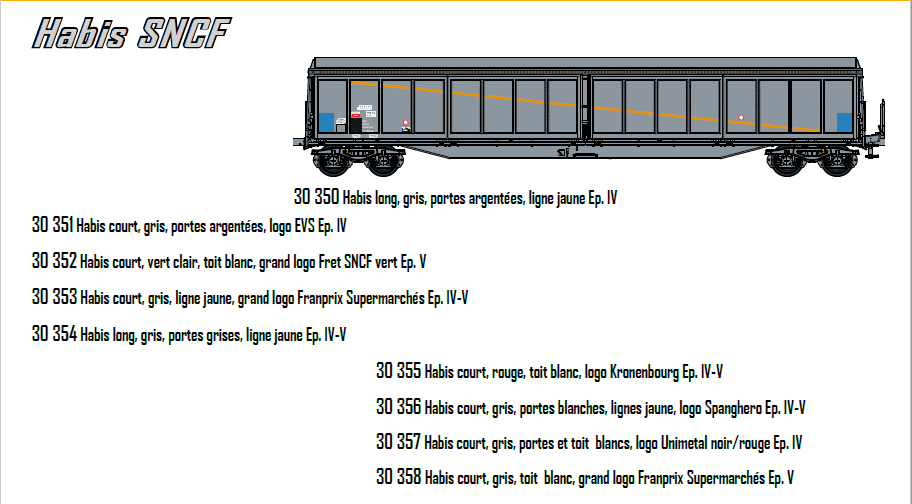 Habis SNCF

30 350 Habis long, gris, portes argentées, ligne jaune Ep. IV

30 351 Habis court, gris, portes argentées, logo EVS Ep. IV

30 352 Habis court, vert clair, toit blanc, grand logo Fret SNCF vert Ep. V

30 353 Habis court, gris, ligne jaune, grand logo Franprix Supermarchés Ep. IV-V

30 354 Habis long, gris, portes grises, ligne jaune Ep. IV-V

30 355 Habis court, rouge, toit blanc, logo Kronenbourg Ep. IV-V

30 356 Habis court, gris, portes blanches, lignes jaune, logo Spanghero Ep. IV-V

30 357 Habis court, gris, portes et toit blancs, logo Unimetal noir/rouge Ep. IV

30 358 Habis court, gris, toit blanc, grand logo Franprix Supermarchés Ep. V